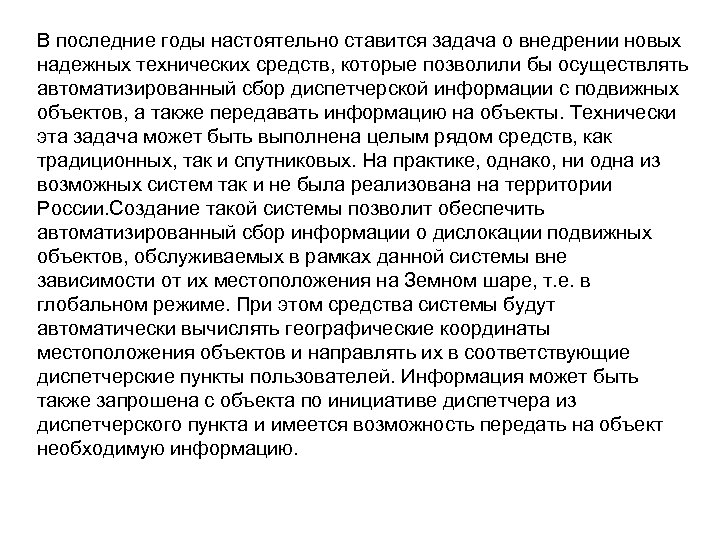 В последние годы настоятельно ставится задача о внедрении новых надежных технических средств, которые позволили бы осуществлять автоматизированный сбор диспетчерской информации с подвижных объектов, а также передавать информацию на объекты. Технически эта задача может быть выполнена целым рядом средств, как традиционных, так и спутниковых. На практике, однако, ни одна из возможных систем так и не была реализована на территории России.Создание такой системы позволит обеспечить автоматизированный сбор информации о дислокации подвижных объектов, обслуживаемых в рамках данной системы вне зависимости от их местоположения на Земном шаре, т.е. в глобальном режиме. При этом средства системы будут автоматически вычислять географические координаты местоположения объектов и направлять их в соответствующие диспетчерские пункты пользователей. Информация может быть также запрошена с объекта по инициативе диспетчера из диспетчерского пункта и имеется возможность передать на объект необходимую информацию.